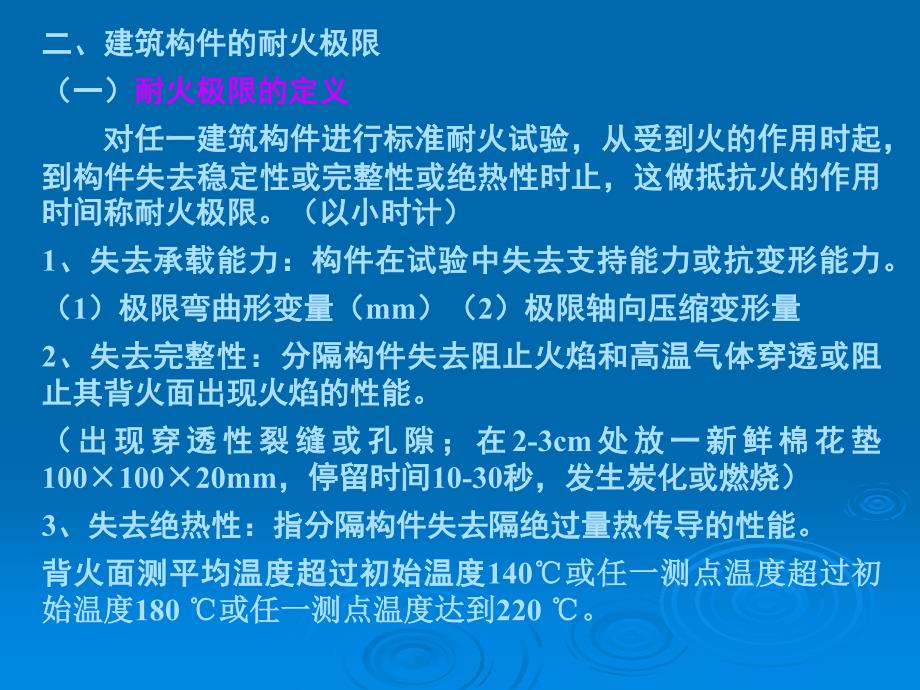 二、建筑构件的耐火极限

（一）耐火极限的定义

对任一建筑构件进行标准耐火试验，从受到火的作用时起，到构件失去稳定性或完整性或绝热性时止，这做抵抗火的作用时间称耐火极限。（以小时计）

1、失去承载能力：构件在试验中失去支持能力或抗变形能力。

（1）极限弯曲形变量（mm）（2）极限轴向压缩变形量

2、失去完整性：分隔构件失去阻止火焰和高温气体穿透或阻止其背火面出现火焰的性能。

（出现穿透性裂缝或孔隙；在2-3cm处放一新鲜棉花垫100×100×20mm，停留时间10-30秒，发生炭化或燃烧）

3、失去绝热性：指分隔构件失去隔绝过量热传导的性能。

背火面测平均温度超过初始温度140℃或任一测点温度超过初始温度180 ℃或任一测点温度达到220 ℃。